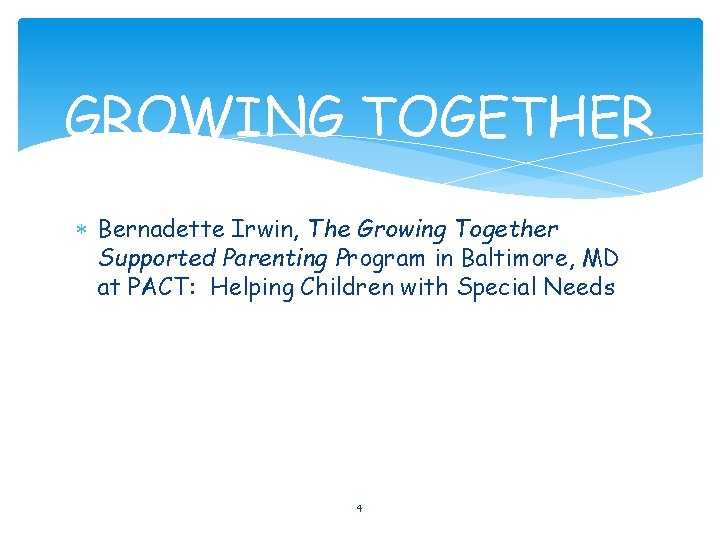 GROWING TOGETHER

* Bernadette Irwin, The Growing Together Supported Parenting Program in Baltimore, MD at PACT: Helping Children with Special Needs

4